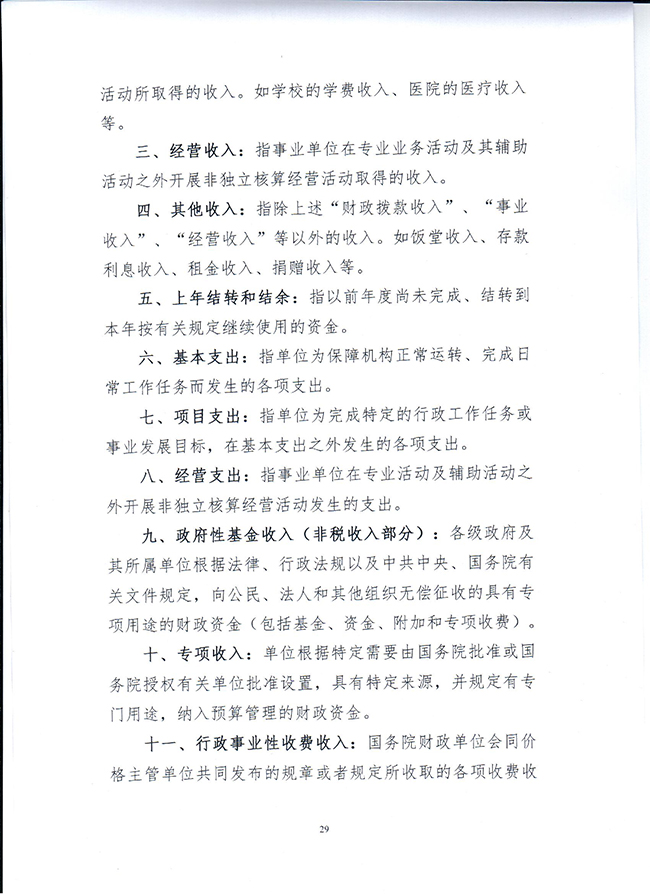 活动所取得的收入。如学校的学费收入、医院的医疗收入等。

三、经营收入：指事业单位在专业业务活动及其辅助活动之外开展非独立核算经营活动取得的收入。

四、其他收入：指除上述“财政拨款收入”、“事业收入”、“经营收入”等以外的收入。如饭堂收入、存款利息收入、租金收入、捐赠收入等。

五、上年结转和结余：指以前年度尚未完成、结转到本年按有关规定继续使用的资金。

六、基本支出：指单位为保障机构正常运转、完成日常工作任务而发生的各项支出。

七、项目支出：指单位为完成特定的行政工作任务或事业发展目标，在基本支出之外发生的各项支出。

八、经营支出：指事业单位在专业活动及辅助活动之外开展非独立核算经营活动发生的支出。

九、政府性基金收入（非税收入部分）：各级政府及其所属单位根据法律、行政法规以及中共中央、国务院有关文件规定，向公民、法人和其他组织无偿征收的具有专项用途的财政资金（包括基金、资金、附加和专项收费）。

十、专项收入：单位根据特定需要由国务院批准或国务院授权有关单位批准设置，具有特定来源，并规定有专门用途，纳入预算管理的财政资金。

十一、行政事业性收费收入：国务院财政单位会同价格主管单位共同发布的规章或者规定所收取的各项收费收

29